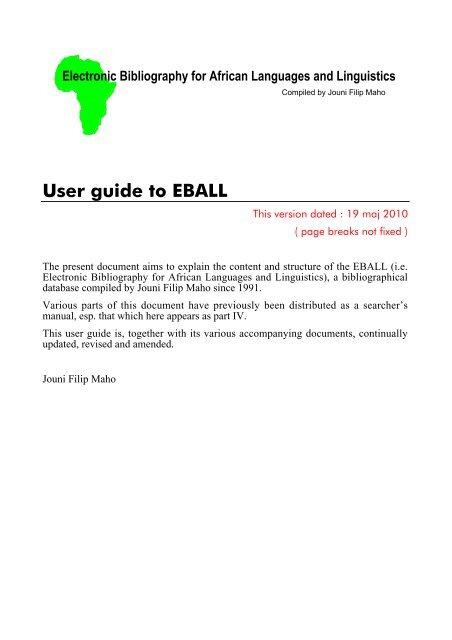 Electronic Bibliography for African Languages and Linguistics
Compiled by Jouni Filip Maho

User guide to EBALL

This version dated : 19 maj 2010
( page breaks not fixed )

The present document aims to explain the content and structure of the EBALL (i.e. Electronic Bibliography for African Languages and Linguistics), a bibliographical database compiled by Jouni Filip Maho since 1991.

Various parts of this document have previously been distributed as a searcher's manual, esp. that which here appears as part IV.

This user guide is, together with its various accompanying documents, continually updated, revised and amended.

Jouni Filip Maho